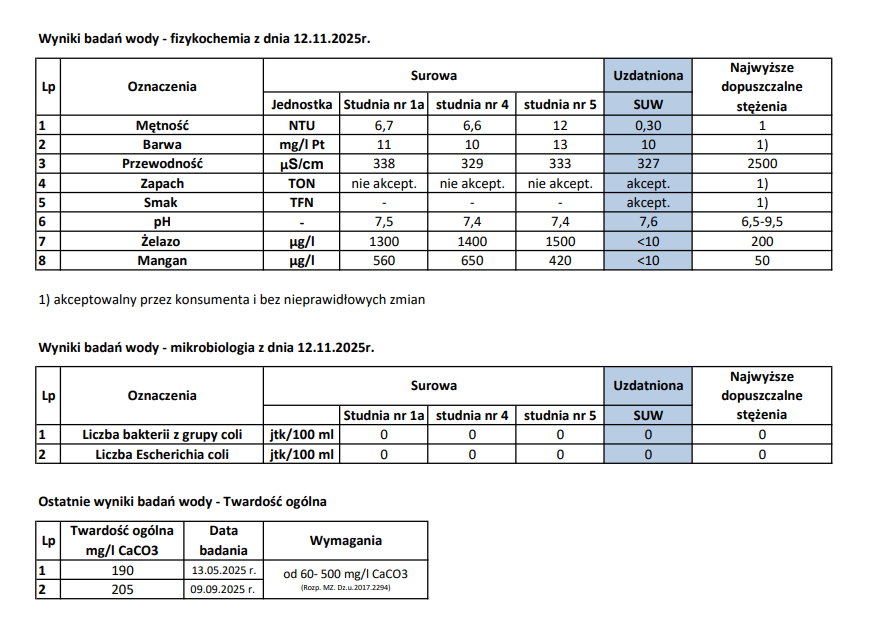 Wyniki badań wody - fizykochemia z dnia 12.11.2025r.

| Lp | Oznaczenia | Surowa | | | | Uzdatniona | Najwyższe dopuszczalne stężenia |
|---|---|---|---|---|---|---|---|
| | | Jednostka | Studnia nr 1a | studnia nr 4 | studnia nr 5 | SUW | |
| 1 | Mętność | NTU | 6,7 | 6,6 | 12 | 0,30 | 1 |
| 2 | Barwa | mg/l Pt | 11 | 10 | 13 | 10 | 1) |
| 3 | Przewodność | µS/cm | 338 | 329 | 333 | 327 | 2500 |
| 4 | Zapach | TON | nie akcept. | nie akcept. | nie akcept. | akcept. | 1) |
| 5 | Smak | TFN | - | - | - | akcept. | 1) |
| 6 | pH | - | 7,5 | 7,4 | 7,4 | 7,6 | 6,5-9,5 |
| 7 | Żelazo | µg/l | 1300 | 1400 | 1500 | <10 | 200 |
| 8 | Mangan | µg/l | 560 | 650 | 420 | <10 | 50 |

1) akceptowalny przez konsumenta i bez nieprawidłowych zmian

Wyniki badań wody - mikrobiologia z dnia 12.11.2025r.

| Lp | Oznaczenia | Surowa | | | | Uzdatniona | Najwyższe dopuszczalne stężenia |
|---|---|---|---|---|---|---|---|
| | | | Studnia nr 1a | studnia nr 4 | studnia nr 5 | SUW | |
| 1 | Liczba bakterii z grupy coli | jtk/100 ml | 0 | 0 | 0 | 0 | 0 |
| 2 | Liczba Escherichia coli | jtk/100 ml | 0 | 0 | 0 | 0 | 0 |

Ostatnie wyniki badań wody - Twardość ogólna

| Lp | Twardość ogólna mg/l CaCO3 | Data badania | Wymagania |
|---|---|---|---|
| 1 | 190 | 13.05.2025 r. | od 60- 500 mg/l CaCO3 (Rozp. MZ. Dz.u.2017.2294) |
| 2 | 205 | 09.09.2025 r. | |